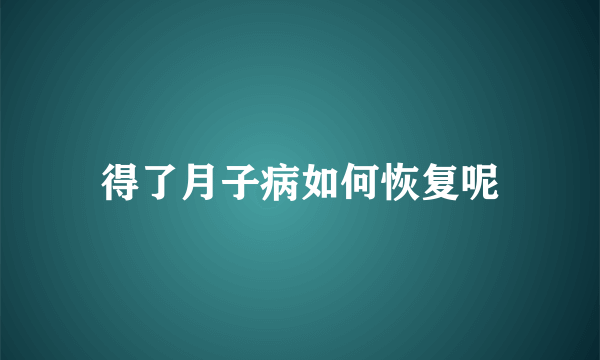 得了月子病如何恢复呢